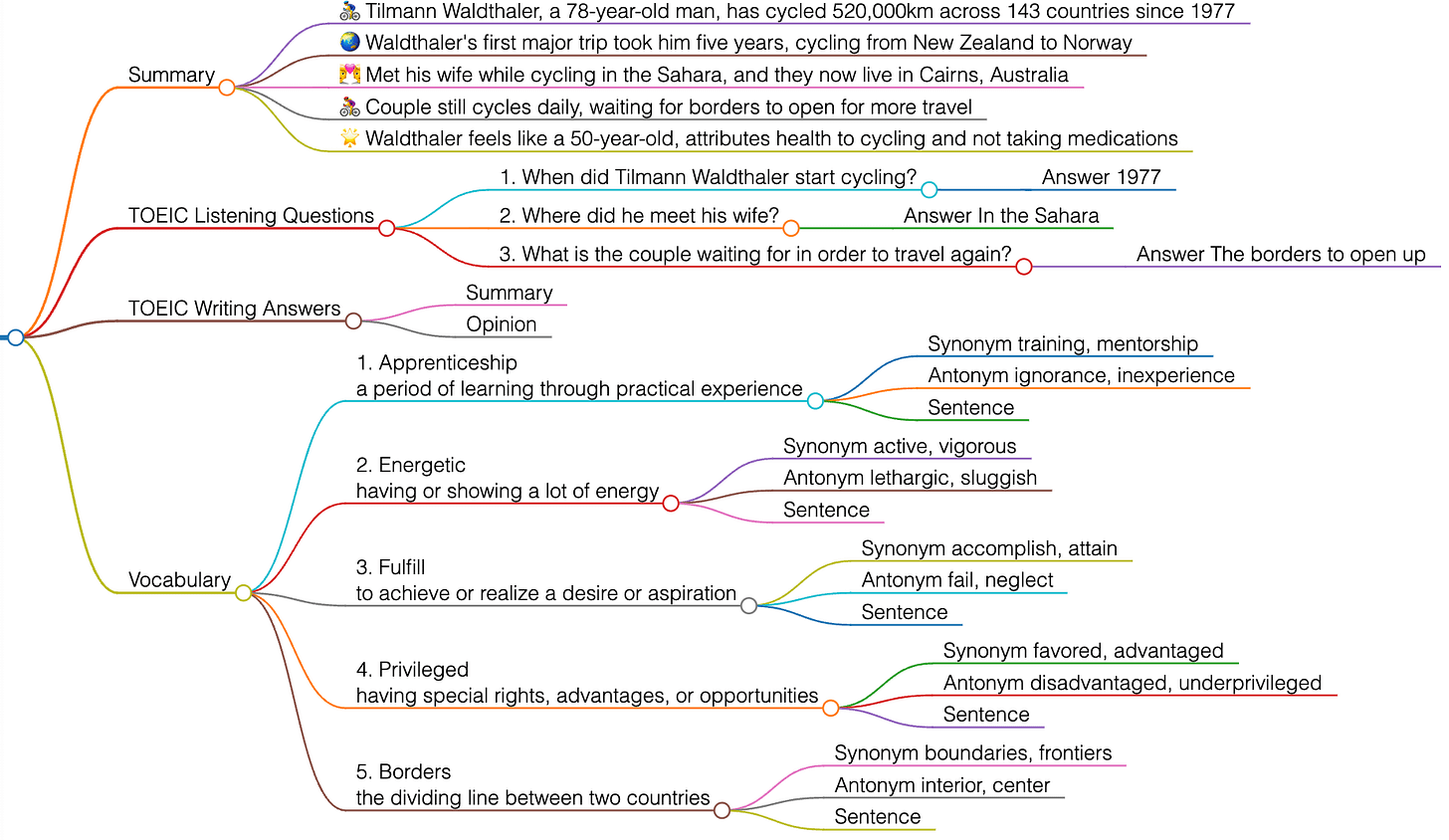 Summary

🚴 Tilmann Waldthaler, a 78-year-old man, has cycled 520,000km across 143 countries since 1977

🌏 Waldthaler's first major trip took him five years, cycling from New Zealand to Norway

💑 Met his wife while cycling in the Sahara, and they now live in Cairns, Australia

🚴 Couple still cycles daily, waiting for borders to open for more travel

🌟 Waldthaler feels like a 50-year-old, attributes health to cycling and not taking medications

TOEIC Listening Questions

1. When did Tilmann Waldthaler start cycling? Answer 1977

2. Where did he meet his wife? Answer In the Sahara

3. What is the couple waiting for in order to travel again? Answer The borders to open up

TOEIC Writing Answers

Summary

Opinion

Vocabulary

1. Apprenticeship
a period of learning through practical experience

Synonym training, mentorship

Antonym ignorance, inexperience

Sentence

2. Energetic
having or showing a lot of energy

Synonym active, vigorous

Antonym lethargic, sluggish

Sentence

3. Fulfill
to achieve or realize a desire or aspiration

Synonym accomplish, attain

Antonym fail, neglect

Sentence

4. Privileged
having special rights, advantages, or opportunities

Synonym favored, advantaged

Antonym disadvantaged, underprivileged

Sentence

5. Borders
the dividing line between two countries

Synonym boundaries, frontiers

Antonym interior, center

Sentence